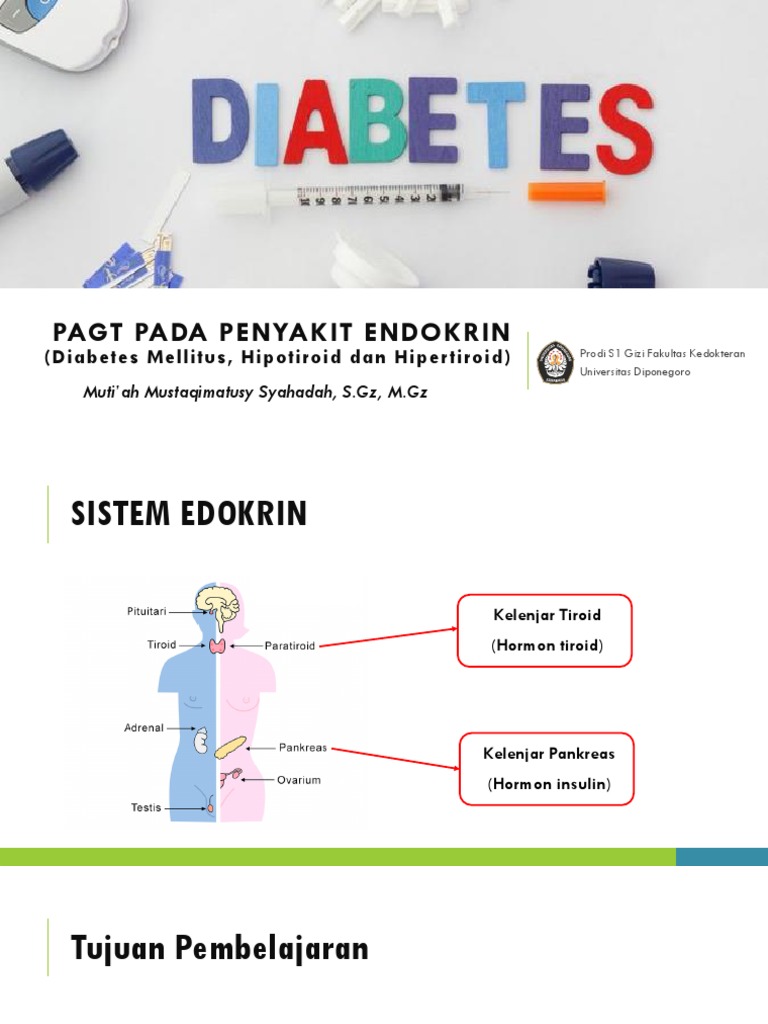 DIABETES

PAGT PADA PENYAKIT ENDOKRIN
(Diabetes Mellitus, Hipotiroid dan Hipertiroid)
Muti'ah Mustaqimatusy Syahadah, S.Gz, M.Gz

Prodi S1 Gizi Fakultas Kedokteran Universitas Diponegoro

SISTEM EDOKRIN

Pituitari
Tiroid
Paratiroid
Adrenal
Pankreas
Ovarium
Testis

Kelenjar Tiroid
(Hormon tiroid)

Kelenjar Pankreas
(Hormon insulin)

Tujuan Pembelajaran